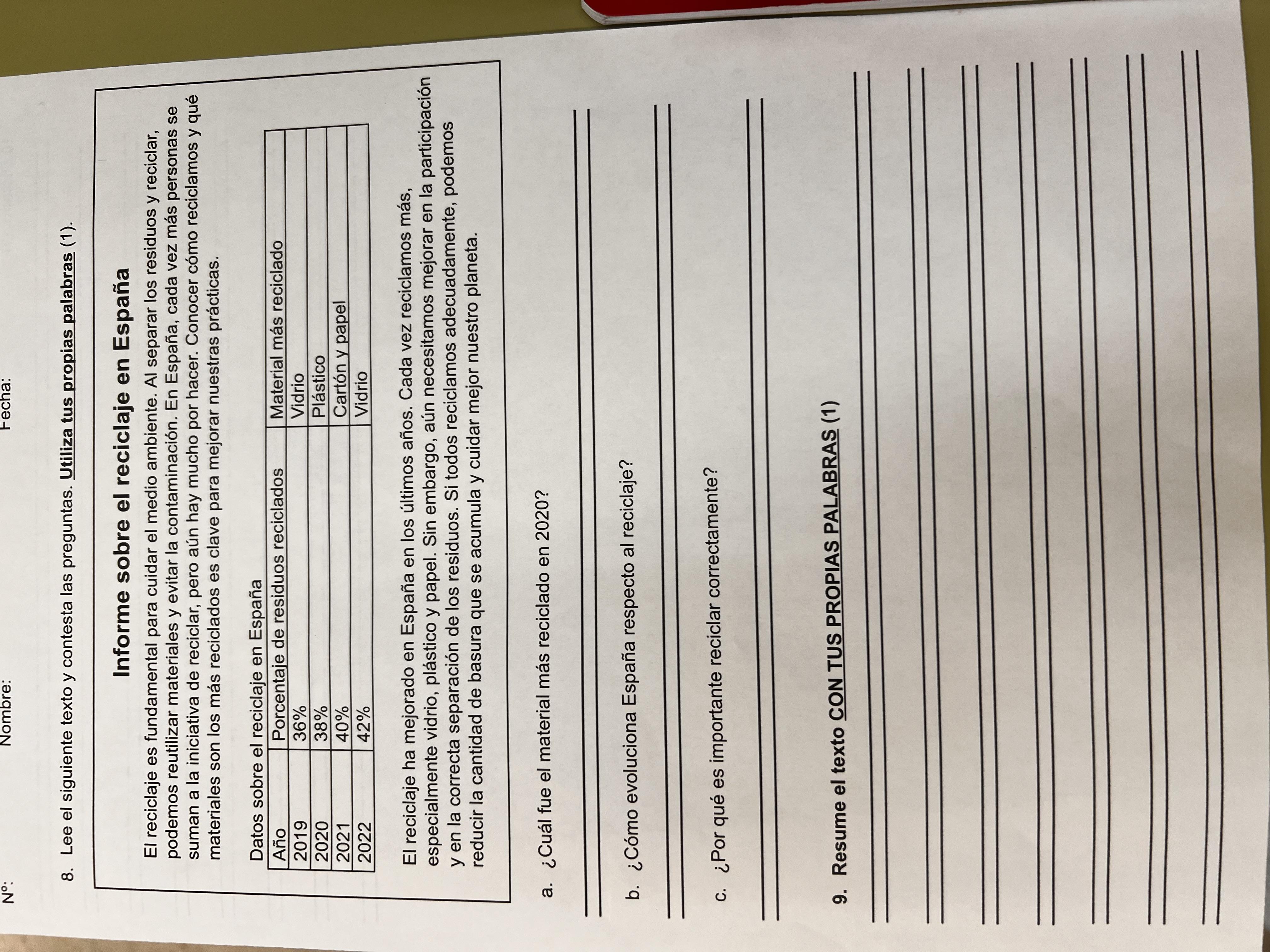 Nº: Nombre: Fecha:

8. Lee el siguiente texto y contesta las preguntas. Utiliza tus propias palabras (1).

Informe sobre el reciclaje en España

El reciclaje es fundamental para cuidar el medio ambiente. Al separar los residuos y reciclar, podemos reutilizar materiales y evitar la contaminación. En España, cada vez más personas se suman a la iniciativa de reciclar, pero aún hay mucho por hacer. Conocer cómo reciclamos y qué materiales son los más reciclados es clave para mejorar nuestras prácticas.

Datos sobre el reciclaje en España

| Año | Porcentaje de residuos reciclados | Material más reciclado |
|---|---|---|
| 2019 | 36% | Vidrio |
| 2020 | 38% | Plástico |
| 2021 | 40% | Cartón y papel |
| 2022 | 42% | Vidrio |

El reciclaje ha mejorado en España en los últimos años. Cada vez reciclamos más, especialmente vidrio, plástico y papel. Sin embargo, aún necesitamos mejorar en la participación y en la correcta separación de los residuos. Si todos reciclamos adecuadamente, podemos reducir la cantidad de basura que se acumula y cuidar mejor nuestro planeta.

a. ¿Cuál fue el material más reciclado en 2020?

b. ¿Cómo evoluciona España respecto al reciclaje?

c. ¿Por qué es importante reciclar correctamente?

9. Resume el texto CON TUS PROPIAS PALABRAS (1)